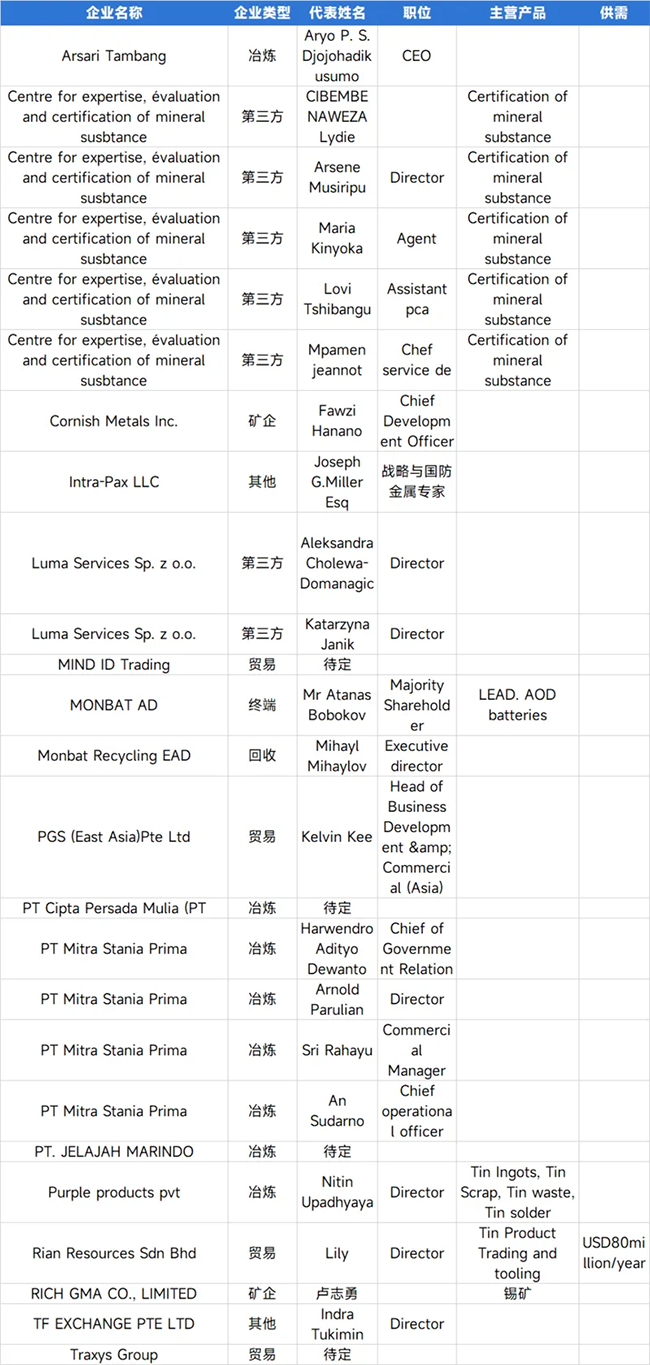 | 企业名称 | 企业类型 | 代表姓名 | 职位 | 主营产品 | 供需 |
|---|---|---|---|---|---|
| Arsari Tambang | 冶炼 | Aryo P. S. Djojohadikusumo | CEO | | |
| Centre for expertise, évaluation and certification of mineral susbtance | 第三方 | CIBEMBE NAWEZA Lydie | | Certification of mineral substance | |
| Centre for expertise, évaluation and certification of mineral susbtance | 第三方 | Arsene Musiripu | Director | Certification of mineral substance | |
| Centre for expertise, évaluation and certification of mineral susbtance | 第三方 | Maria Kinyoka | Agent | Certification of mineral substance | |
| Centre for expertise, évaluation and certification of mineral susbtance | 第三方 | Lovi Tshibangu | Assistant pca | Certification of mineral substance | |
| Centre for expertise, évaluation and certification of mineral susbtance | 第三方 | Mpamen jeannot | Chef service de | Certification of mineral substance | |
| Cornish Metals Inc. | 矿企 | Fawzi Hanano | Chief Development Officer | | |
| Intra-Pax LLC | 其他 | Joseph G.Miller Esq | 战略与国防金属专家 | | |
| Luma Services Sp. z o.o. | 第三方 | Aleksandra Cholewa-Domanagic | Director | | |
| Luma Services Sp. z o.o. | 第三方 | Katarzyna Janik | Director | | |
| MIND ID Trading | 贸易 | 待定 | | | |
| MONBAT AD | 终端 | Mr Atanas Bobokov | Majority Shareholder | LEAD. AOD batteries | |
| Monbat Recycling EAD | 回收 | Mihayl Mihaylov | Executive director | | |
| PGS (East Asia)Pte Ltd | 贸易 | Kelvin Kee | Head of Business Development &amp; Commercial (Asia) | | |
| PT Cipta Persada Mulia (PT | 冶炼 | 待定 | | | |
| PT Mitra Stania Prima | 冶炼 | Harwendro Adityo Dewanto | Chief of Government Relation | | |
| PT Mitra Stania Prima | 冶炼 | Arnold Parulian | Director | | |
| PT Mitra Stania Prima | 冶炼 | Sri Rahayu | Commercial Manager | | |
| PT Mitra Stania Prima | 冶炼 | An Sudarno | Chief operational officer | | |
| PT. JELAJAH MARINDO | 冶炼 | 待定 | | | |
| Purple products pvt | 冶炼 | Nitin Upadhyaya | Director | Tin Ingots, Tin Scrap, Tin waste, Tin solder | |
| Rian Resources Sdn Bhd | 贸易 | Lily | Director | Tin Product Trading and tooling | USD80million/year |
| RICH GMA CO., LIMITED | 矿企 | 卢志勇 | | 锡矿 | |
| TF EXCHANGE PTE LTD | 其他 | Indra Tukimin | Director | | |
| Traxys Group | 贸易 | 待定 | | | |